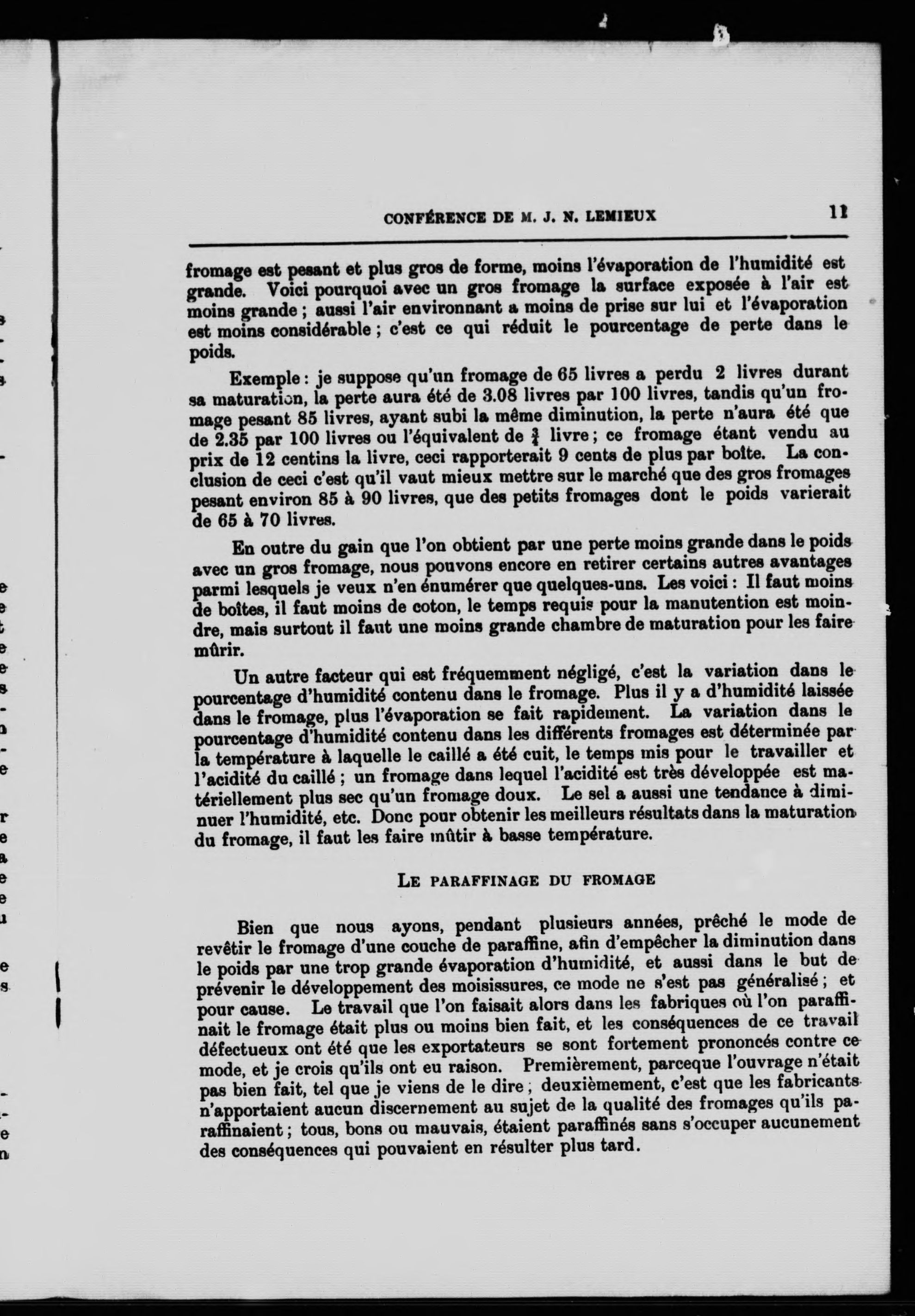 CONFÉRENCE DE M. J. N. LEMIEUX 11

fromage est pesant et plus gros de forme, moins l'évaporation de l'humidité est grande. Voici pourquoi avec un gros fromage la surface exposée à l'air est moins grande ; aussi l'air environnant a moins de prise sur lui et l'évaporation est moins considérable ; c'est ce qui réduit le pourcentage de perte dans le poids.

Exemple : je suppose qu'un fromage de 65 livres a perdu 2 livres durant sa maturation, la perte aura été de 3.08 livres par 100 livres, tandis qu'un fromage pesant 85 livres, ayant subi la même diminution, la perte n'aura été que de 2.35 par 100 livres ou l'équivalent de $\frac{3}{4}$ livre ; ce fromage étant vendu au prix de 12 centins la livre, ceci rapporterait 9 cents de plus par boîte. La conclusion de ceci c'est qu'il vaut mieux mettre sur le marché que des gros fromages pesant environ 85 à 90 livres, que des petits fromages dont le poids varierait de 65 à 70 livres.

En outre du gain que l'on obtient par une perte moins grande dans le poids avec un gros fromage, nous pouvons encore en retirer certains autres avantages parmi lesquels je veux n'en énumérer que quelques-uns. Les voici : Il faut moins de boîtes, il faut moins de coton, le temps requis pour la manutention est moindre, mais surtout il faut une moins grande chambre de maturation pour les faire mûrir.

Un autre facteur qui est fréquemment négligé, c'est la variation dans le pourcentage d'humidité contenu dans le fromage. Plus il y a d'humidité laissée dans le fromage, plus l'évaporation se fait rapidement. La variation dans le pourcentage d'humidité contenu dans les différents fromages est déterminée par la température à laquelle le caillé a été cuit, le temps mis pour le travailler et l'acidité du caillé ; un fromage dans lequel l'acidité est très développée est matériellement plus sec qu'un fromage doux. Le sel a aussi une tendance à diminuer l'humidité, etc. Donc pour obtenir les meilleurs résultats dans la maturation du fromage, il faut les faire mûtir à basse température.

LE PARAFFINAGE DU FROMAGE

Bien que nous ayons, pendant plusieurs années, prêché le mode de revêtir le fromage d'une couche de paraffine, afin d'empêcher la diminution dans le poids par une trop grande évaporation d'humidité, et aussi dans le but de prévenir le développement des moisissures, ce mode ne s'est pas généralisé ; et pour cause. Le travail que l'on faisait alors dans les fabriques où l'on paraffinait le fromage était plus ou moins bien fait, et les conséquences de ce travail défectueux ont été que les exportateurs se sont fortement prononcés contre ce mode, et je crois qu'ils ont eu raison. Premièrement, parceque l'ouvrage n'était pas bien fait, tel que je viens de le dire ; deuxièmement, c'est que les fabricants n'apportaient aucun discernement au sujet de la qualité des fromages qu'ils paraffinaient ; tous, bons ou mauvais, étaient paraffinés sans s'occuper aucunement des conséquences qui pouvaient en résulter plus tard.